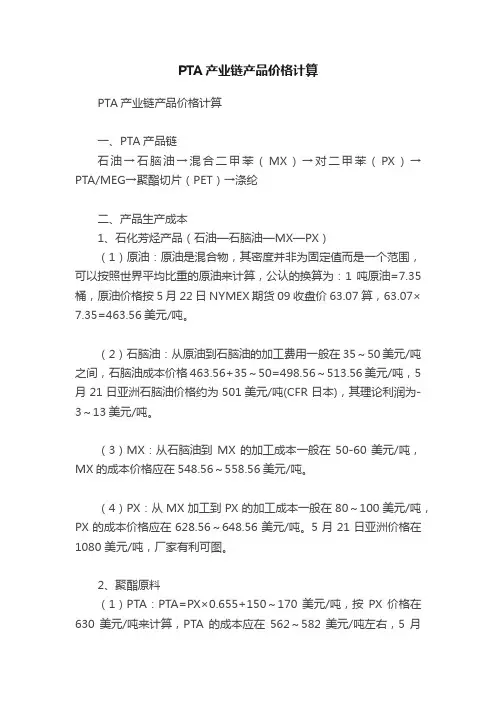 PTA 产业链产品价格计算

PTA 产业链产品价格计算

一、PTA 产品链

石油→石脑油→混合二甲苯（MX）→对二甲苯（PX）→PTA/MEG→聚酯切片（PET）→涤纶

二、产品生产成本

1、石化芳烃产品（石油—石脑油—MX—PX）

（1）原油：原油是混合物，其密度并非为固定值而是一个范围，可以按照世界平均比重的原油来计算，公认的换算为：1 吨原油=7.35 桶，原油价格按 5 月 22 日 NYMEX 期货 09 收盘价 63.07 算，63.07×7.35=463.56 美元/吨。

（2）石脑油：从原油到石脑油的加工费用一般在 35～50 美元/吨之间，石脑油成本价格 463.56+35～50=498.56～513.56 美元/吨，5 月 21 日亚洲石脑油价格约为 501 美元/吨(CFR 日本)，其理论利润为-3～13 美元/吨。

（3）MX：从石脑油到 MX 的加工成本一般在 50-60 美元/吨，MX 的成本价格应在 548.56～558.56 美元/吨。

（4）PX：从 MX 加工到 PX 的加工成本一般在 80～100 美元/吨，PX 的成本价格应在 628.56～648.56 美元/吨。5 月 21 日亚洲价格在 1080 美元/吨，厂家有利可图。

2、聚酯原料

（1）PTA：PTA=PX×0.655+150～170 美元/吨，按 PX 价格在 630 美元/吨来计算，PTA 的成本应在 562～582 美元/吨左右，5 月